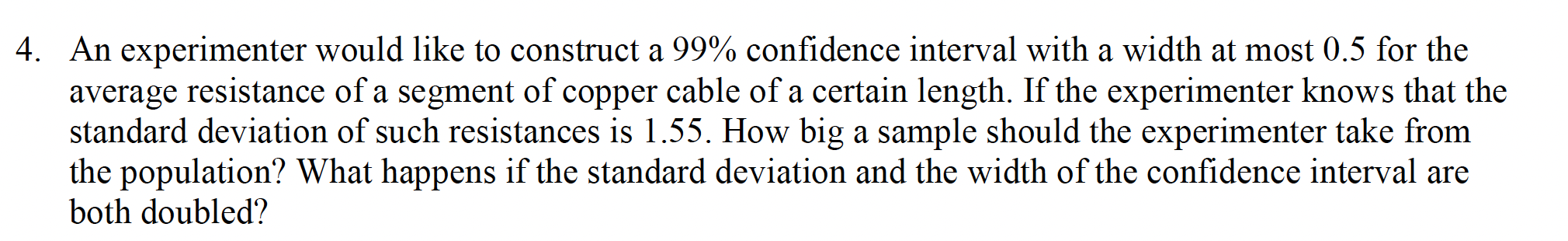 4. An experimenter would like to construct a 99% confidence interval with a width at most 0.5 for the average resistance of a segment of copper cable of a certain length. If the experimenter knows that the standard deviation of such resistances is 1.55. How big a sample should the experimenter take from the population? What happens if the standard deviation and the width of the confidence interval are both doubled?